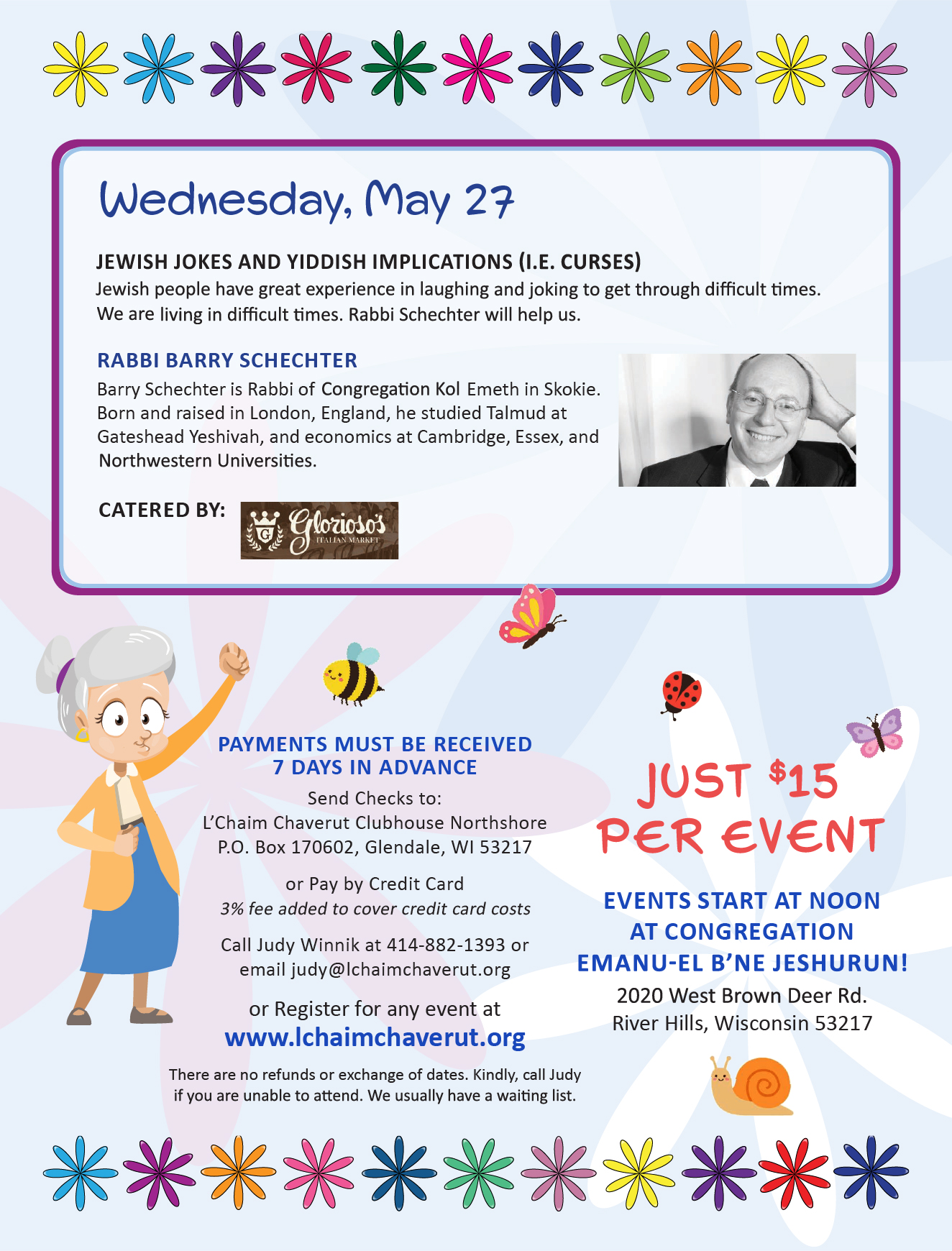 Wednesday, May 27

JEWISH JOKES AND YIDDISH IMPLICATIONS (I.E. CURSES)
Jewish people have great experience in laughing and joking to get through difficult times. We are living in difficult times. Rabbi Schechter will help us.

RABBI BARRY SCHECHTER
Barry Schechter is Rabbi of Congregation Kol Emeth in Skokie. Born and raised in London, England, he studied Talmud at Gateshead Yeshivah, and economics at Cambridge, Essex, and Northwestern Universities.

CATERED BY: G Glorioso's ITALIAN MARKET

PAYMENTS MUST BE RECEIVED 7 DAYS IN ADVANCE
Send Checks to:
L'Chaim Chaverut Clubhouse Northshore
P.O. Box 170602, Glendale, WI 53217

or Pay by Credit Card
3% fee added to cover credit card costs

Call Judy Winnik at 414-882-1393 or email judy@lchaimchaverut.org

or Register for any event at
www.lchaimchaverut.org

There are no refunds or exchange of dates. Kindly, call Judy if you are unable to attend. We usually have a waiting list.

JUST $15 PER EVENT

EVENTS START AT NOON AT CONGREGATION EMANU-EL B'NE JESHURUN!
2020 West Brown Deer Rd.
River Hills, Wisconsin 53217